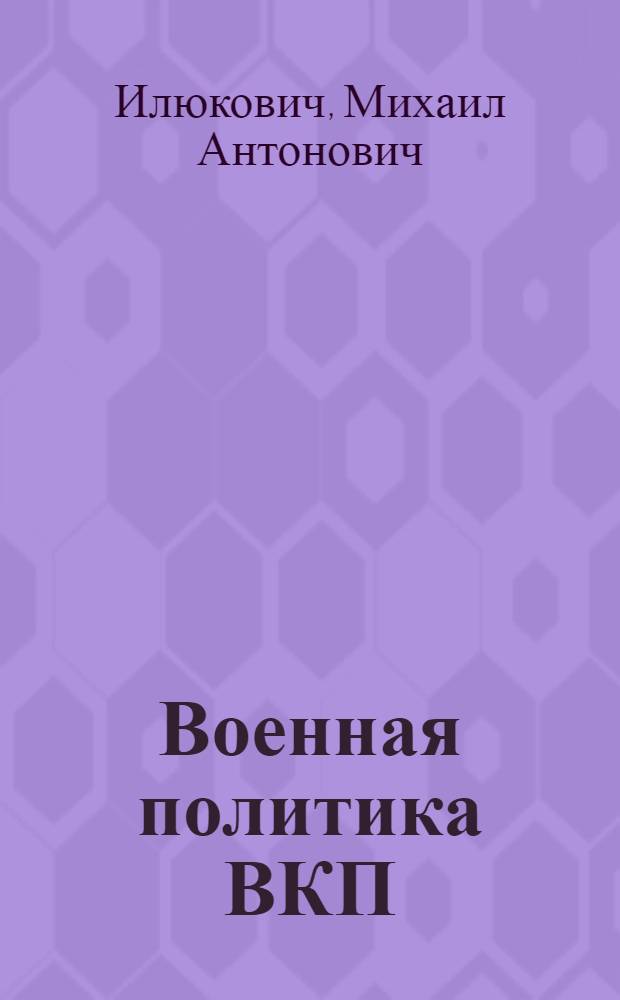 Илюкович, Михаил Антонович

Военная политика ВКП